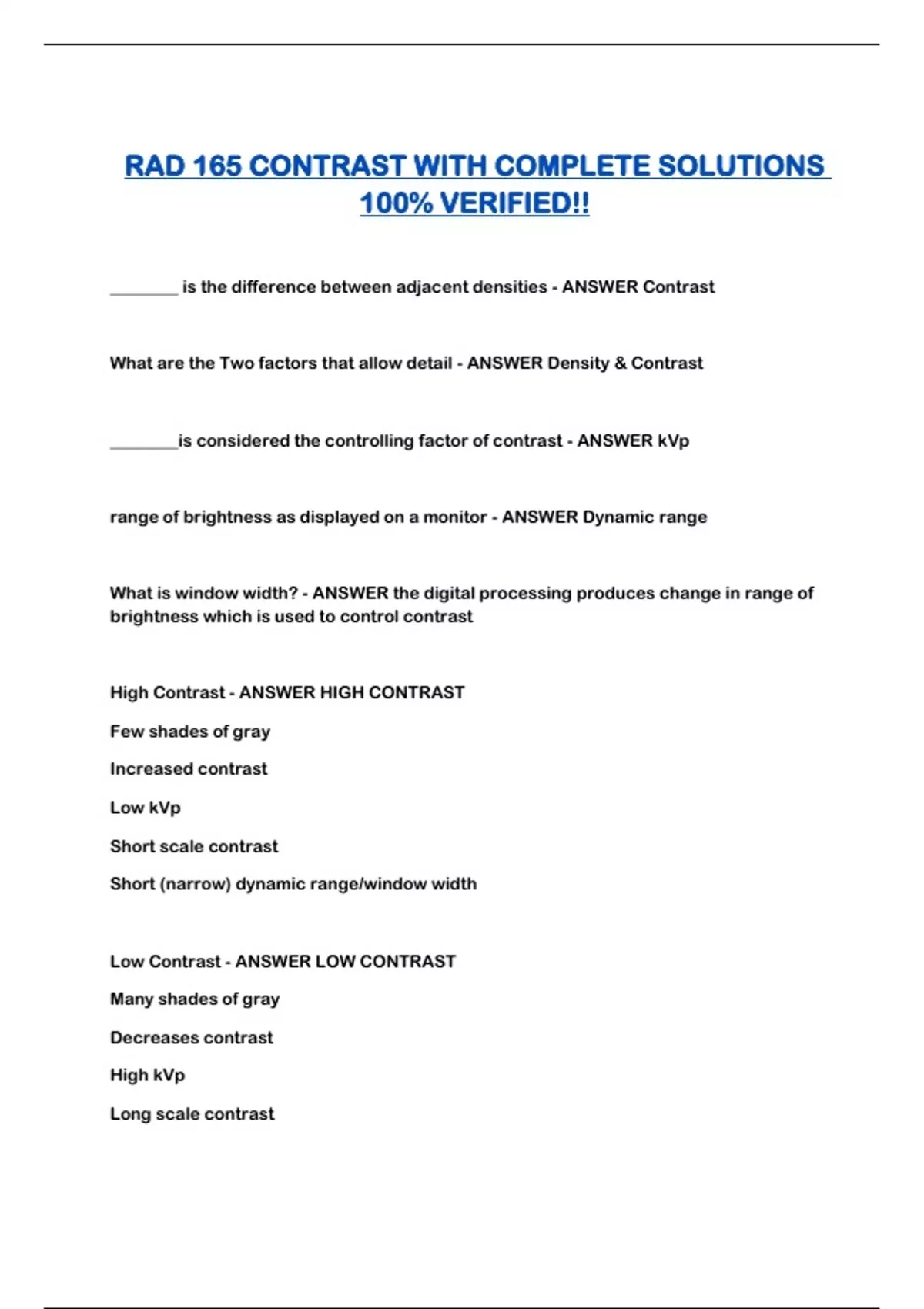 RAD 165 CONTRAST WITH COMPLETE SOLUTIONS 100% VERIFIED!!

________ is the difference between adjacent densities - ANSWER Contrast

What are the Two factors that allow detail - ANSWER Density & Contrast

________is considered the controlling factor of contrast - ANSWER kVp

range of brightness as displayed on a monitor - ANSWER Dynamic range

What is window width? - ANSWER the digital processing produces change in range of brightness which is used to control contrast

High Contrast - ANSWER HIGH CONTRAST

Few shades of gray

Increased contrast

Low kVp

Short scale contrast

Short (narrow) dynamic range/window width

Low Contrast - ANSWER LOW CONTRAST

Many shades of gray

Decreases contrast

High kVp

Long scale contrast